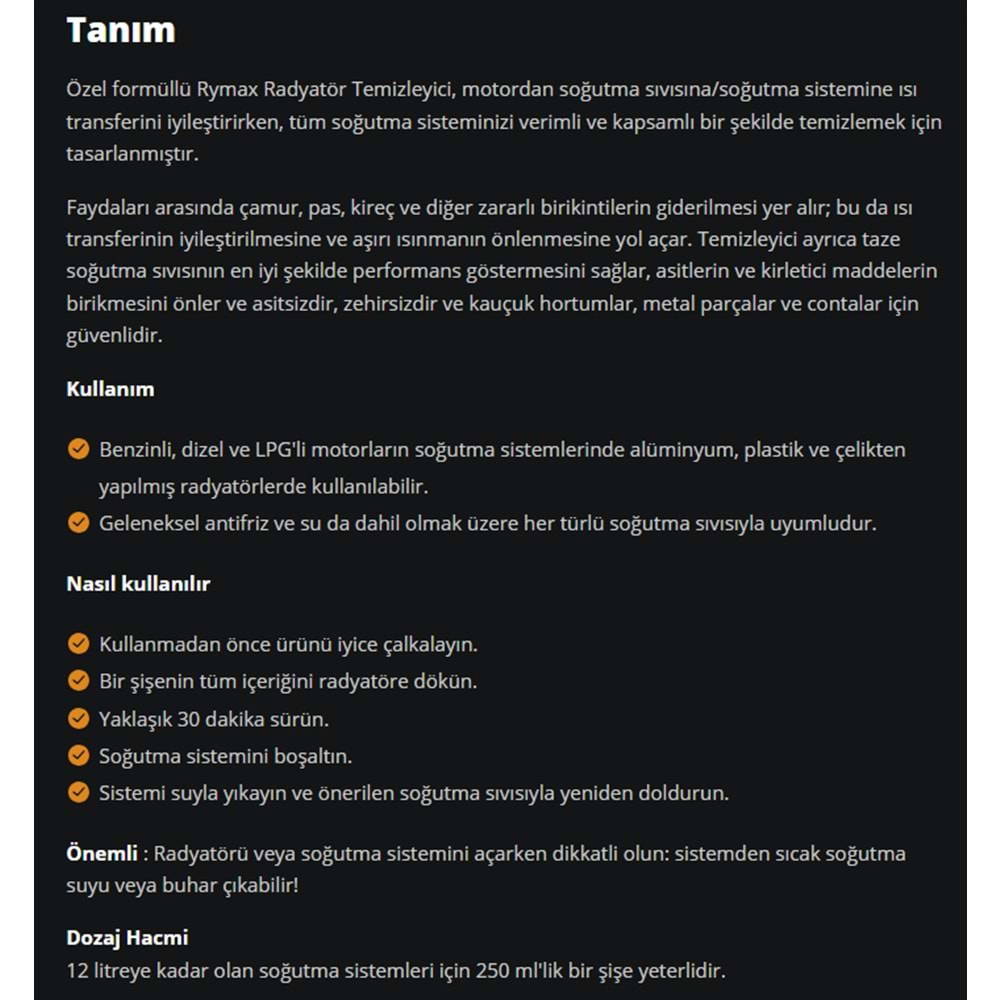 Tanım

Özel formüllü Rymax Radyatör Temizleyici, motordan soğutma sıvısına/soğutma sistemine ısı transferini iyileştirirken, tüm soğutma sisteminizi verimli ve kapsamlı bir şekilde temizlemek için tasarlanmıştır.

Faydaları arasında çamur, pas, kireç ve diğer zararlı birikintilerin giderilmesi yer alır; bu da ısı transferinin iyileştirilmesine ve aşırı ısınmanın önlenmesine yol açar. Temizleyici ayrıca taze soğutma sıvısının en iyi şekilde performans göstermesini sağlar, asitlerin ve kirletici maddelerin birikmesini önler ve asitsizdir, zehirsizdir ve kauçuk hortumlar, metal parçalar ve contalar için güvenlidir.

Kullanım

Benzinli, dizel ve LPG'li motorların soğutma sistemlerinde alüminyum, plastik ve çelikten yapılmış radyatörlerde kullanılabilir.
Geleneksel antifriz ve su da dahil olmak üzere her türlü soğutma sıvısıyla uyumludur.

Nasıl kullanılır

Kullanmadan önce ürünü iyice çalkalayın.
Bir şişenin tüm içeriğini radyatöre dökün.
Yaklaşık 30 dakika sürün.
Soğutma sistemini boşaltın.
Sistemi suyla yıkayın ve önerilen soğutma sıvısıyla yeniden doldurun.

Önemli : Radyatörü veya soğutma sistemini açarken dikkatli olun: sistemden sıcak soğutma suyu veya buhar çıkabilir!

Dozaj Hacmi
12 litreye kadar olan soğutma sistemleri için 250 ml'lik bir şişe yeterlidir.